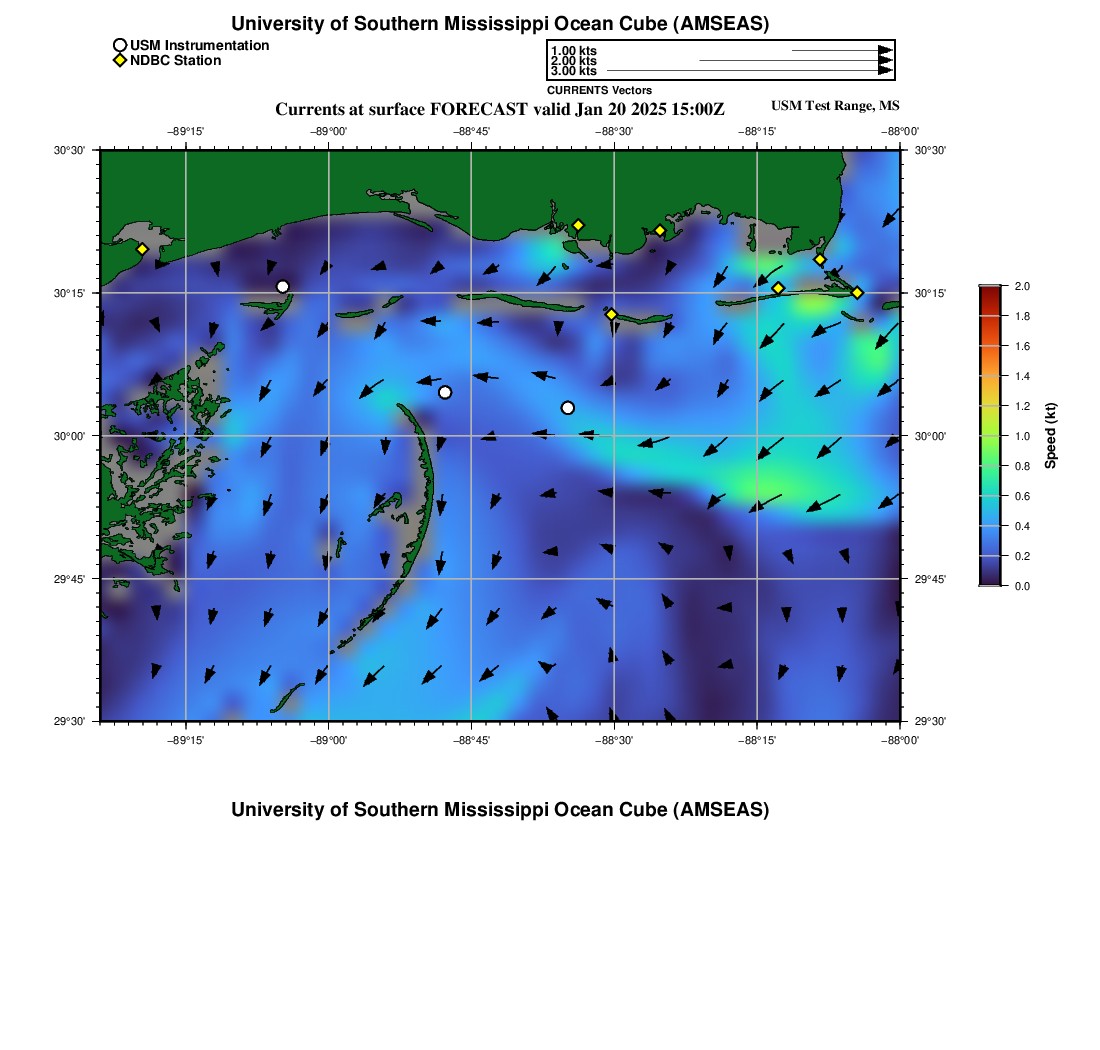 University of Southern Mississippi Ocean Cube (AMSEAS)

USM Instrumentation
NDBC Station

1.00 kts
2.00 kts
3.00 kts
CURRENTS Vectors

Currents at surface FORECAST valid Jan 20 2025 15:00Z

USM Test Range, MS

−89°15'
−89°00'
−88°45'
−88°30'
−88°15'
−88°00'

30°30'
30°15'
30°00'
29°45'
29°30'

30°30'
30°15'
30°00'
29°45'
29°30'

−89°15'
−89°00'
−88°45'
−88°30'
−88°15'
−88°00'

2.0
1.8
1.6
1.4
1.2
1.0
0.8
0.6
0.4
0.2
0.0
Speed (kt)

University of Southern Mississippi Ocean Cube (AMSEAS)